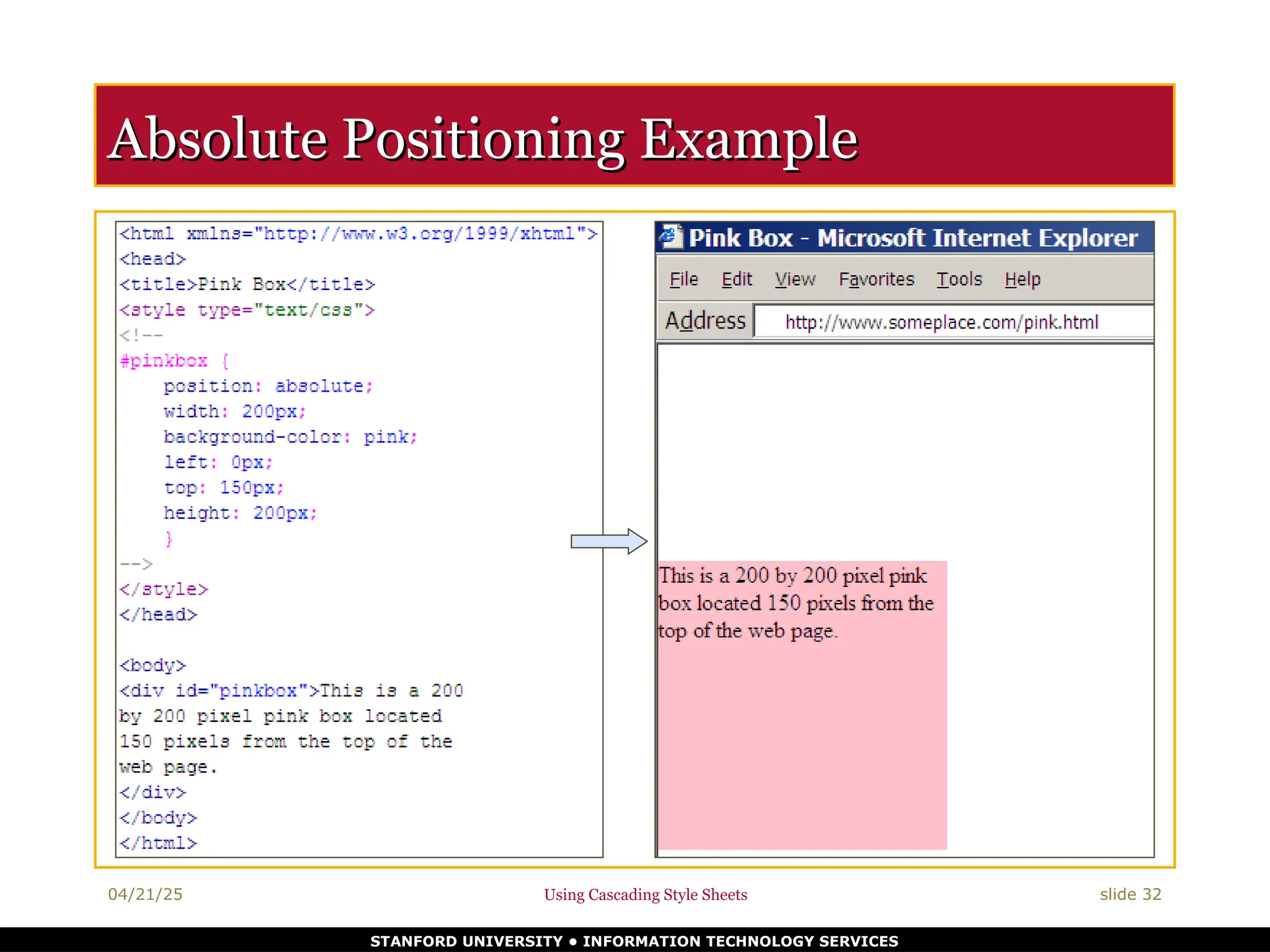 Absolute Positioning Example

<html xmlns="http://www.w3.org/1999/xhtml">
<head>
<title>Pink Box</title>
<style type="text/css">
<!--
#pinkbox {
position: absolute;
width: 200px;
background-color: pink;
left: 0px;
top: 150px;
height: 200px;
}
-->
</style>
</head>

<body>
<div id="pinkbox">This is a 200 by 200 pixel pink box located 150 pixels from the top of the web page.
</div>
</body>
</html>

Pink Box - Microsoft Internet Explorer

File Edit View Favorites Tools Help

Address http://www.someplace.com/pink.html

This is a 200 by 200 pixel pink box located 150 pixels from the top of the web page.

04/21/25

Using Cascading Style Sheets

slide 32

STANFORD UNIVERSITY • INFORMATION TECHNOLOGY SERVICES